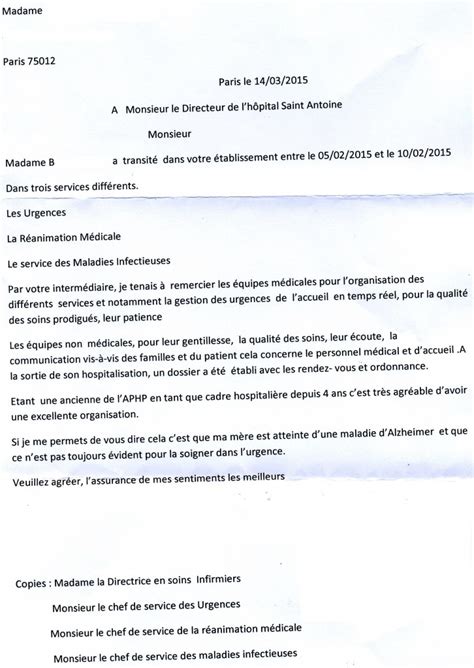 Madame

Paris 75012

Paris le 14/03/2015

A Monsieur le Directeur de l'hôpital Saint Antoine

Monsieur

Madame B a transité dans votre établissement entre le 05/02/2015 et le 10/02/2015

Dans trois services différents.

Les Urgences

La Réanimation Médicale

Le service des Maladies Infectieuses

Par votre intermédiaire, je tenais à remercier les équipes médicales pour l'organisation des différents services et notamment la gestion des urgences de l'accueil en temps réel, pour la qualité des soins prodigués, leur patience

Les équipes non médicales, pour leur gentillesse, la qualité des soins, leur écoute, la communication vis-à-vis des familles et du patient cela concerne le personnel médical et d'accueil .A la sortie de son hospitalisation, un dossier a été établi avec les rendez- vous et ordonnance.

Etant une ancienne de l'APHP en tant que cadre hospitalière depuis 4 ans c'est très agréable d'avoir une excellente organisation.

Si je me permets de vous dire cela c'est que ma mère est atteinte d'une maladie d'Alzheimer et que ce n'est pas toujours évident pour la soigner dans l'urgence.

Veuillez agréer, l'assurance de mes sentiments les meilleurs

Copies : Madame la Directrice en soins Infirmiers

Monsieur le chef de service des Urgences

Monsieur le chef de service de la réanimation médicale

Monsieur le chef de service des maladies infectieuses